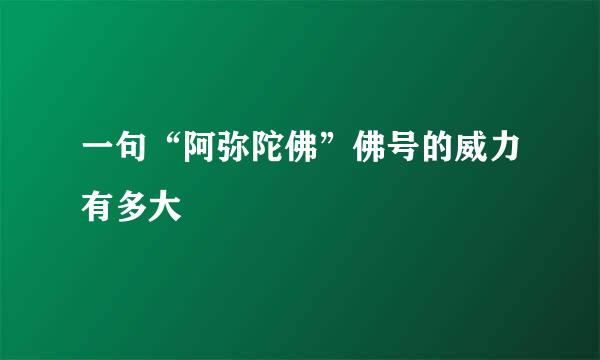 一句“阿弥陀佛”佛号的威力有多大